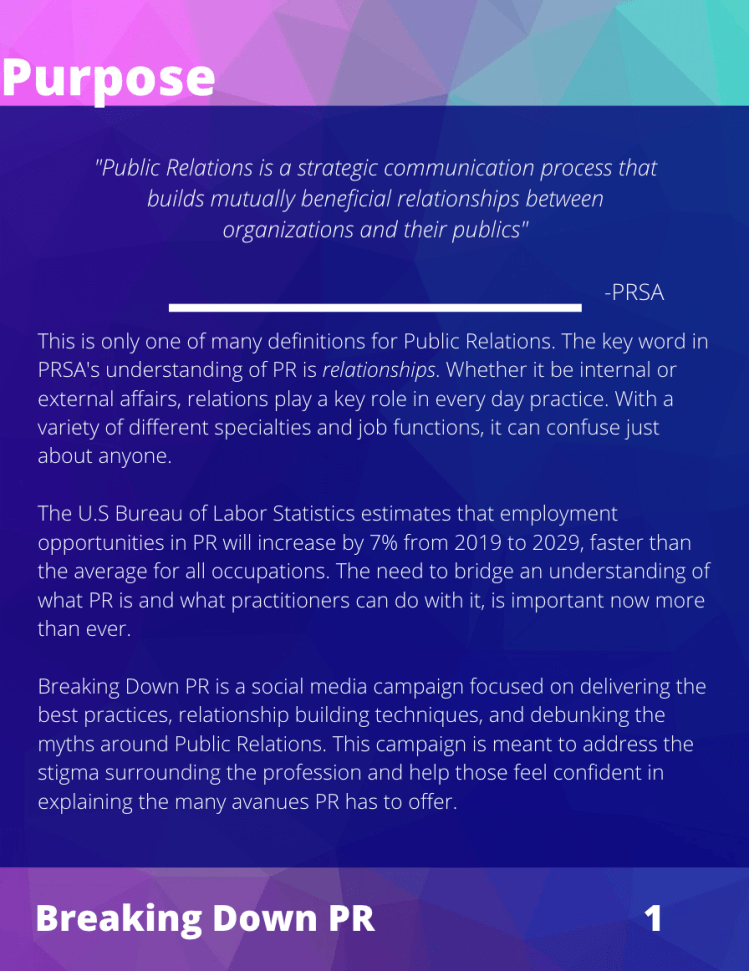 Purpose

"Public Relations is a strategic communication process that builds mutually beneficial relationships between organizations and their publics"

-PRSA

This is only one of many definitions for Public Relations. The key word in PRSA's understanding of PR is relationships. Whether it be internal or external affairs, relations play a key role in every day practice. With a variety of different specialties and job functions, it can confuse just about anyone.

The U.S Bureau of Labor Statistics estimates that employment opportunities in PR will increase by 7% from 2019 to 2029, faster than the average for all occupations. The need to bridge an understanding of what PR is and what practitioners can do with it, is important now more than ever.

Breaking Down PR is a social media campaign focused on delivering the best practices, relationship building techniques, and debunking the myths around Public Relations. This campaign is meant to address the stigma surrounding the profession and help those feel confident in explaining the many avanues PR has to offer.

Breaking Down PR

1